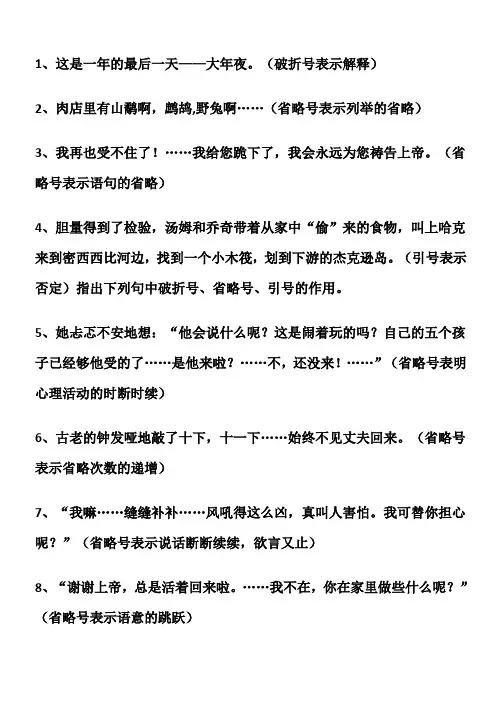 1、这是一年的最后一天——大年夜。（破折号表示解释）

2、肉店里有山鹬啊，鹧鸪,野兔啊……（省略号表示列举的省略）

3、我再也受不住了！……我给您跪下了，我会永远为您祷告上帝。（省略号表示语句的省略）

4、胆量得到了检验，汤姆和乔奇带着从家中“偷”来的食物，叫上哈克来到密西西比河边，找到一个小木筏，划到下游的杰克逊岛。（引号表示否定）指出下列句中破折号、省略号、引号的作用。

5、她忐忑不安地想：“他会说什么呢？这是闹着玩的吗？自己的五个孩子已经够他受的了……是他来啦？……不，还没来！……”（省略号表明心理活动的时断时续）

6、古老的钟发哑地敲了十下，十一下……始终不见丈夫回来。（省略号表示省略次数的递增）

7、“我嘛……缝缝补补……风吼得这么凶，真叫人害怕。我可替你担心呢？”（省略号表示说话断断续续，欲言又止）

8、“谢谢上帝，总是活着回来啦。……我不在，你在家里做些什么呢？”（省略号表示语意的跳跃）